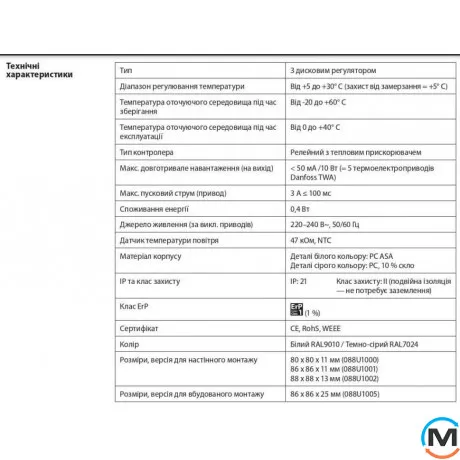 Технічні характеристики

| Тип | З дисковим регулятором |
|---|---|
| Діапазон регулювання температури | Від +5 до +30° C (захист від замерзання = +5° C) |
| Температура оточуючого середовища під час зберігання | Від -20 до +60° C |
| Температура оточуючого середовища під час експлуатації | Від 0 до +40° C |
| Тип контролера | Релейний з тепловим прискорювачем |
| Макс. довготривале навантаження (на вихід) | < 50 мА /10 Вт (= 5 термоелектроприводів Danfoss TWA) |
| Макс. пусковий струм (привод) | 3 А ≤ 100 мс |
| Споживання енергії | 0,4 Вт |
| Джерело живлення (за викл. приводів) | 220–240 В~, 50/60 Гц |
| Датчик температури повітря | 47 кОм, NTC |
| Матеріал корпусу | Деталі білого кольору: PC ASA Деталі сірого кольору: PC, 10 % скло |
| IP та клас захисту | IP: 21 Клас захисту: II (подвійна ізоляція — не потребує заземлення) |
| Клас ErP | ErP 1 (1 %) |
| Сертифікат | CE, RohS, WEEE |
| Колір | Білий RAL9010 / Темно-сірий RAL7024 |
| Розміри, версія для настінного монтажу | 80 x 80 x 11 мм (088U1000) 86 x 86 x 11 мм (088U1001) 88 x 88 x 13 мм (088U1002) |
| Розміри, версія для вбудованого монтажу | 86 x 86 x 25 мм (088U1005) |

M